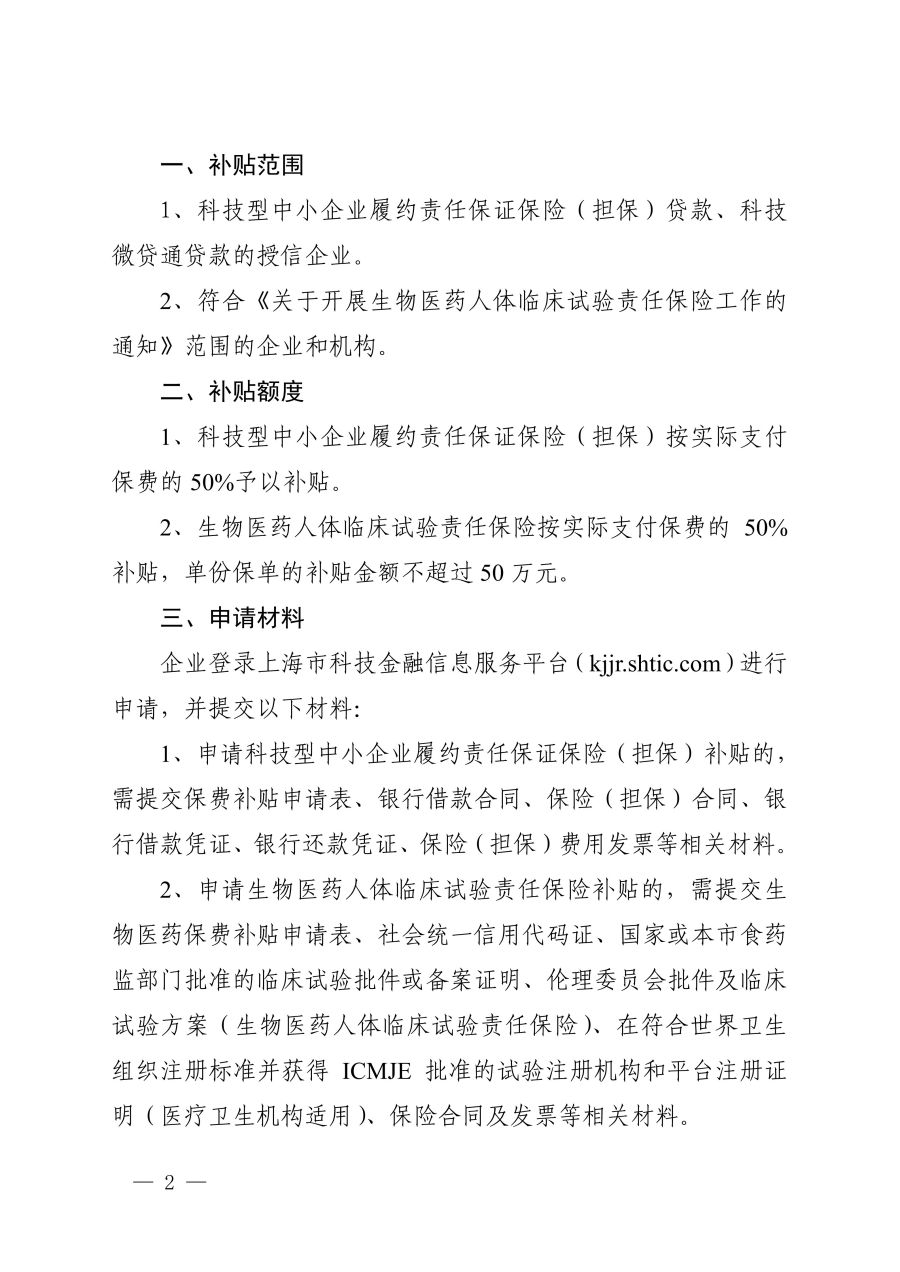 一、补贴范围

1、科技型中小企业履约责任保证保险（担保）贷款、科技微贷通贷款的授信企业。

2、符合《关于开展生物医药人体临床试验责任保险工作的通知》范围的企业和机构。

二、补贴额度

1、科技型中小企业履约责任保证保险（担保）按实际支付保费的 50%予以补贴。

2、生物医药人体临床试验责任保险按实际支付保费的 50%补贴，单份保单的补贴金额不超过 50 万元。

三、申请材料

企业登录上海市科技金融信息服务平台（kjjr.shtic.com）进行申请，并提交以下材料:

1、申请科技型中小企业履约责任保证保险（担保）补贴的，需提交保费补贴申请表、银行借款合同、保险（担保）合同、银行借款凭证、银行还款凭证、保险（担保）费用发票等相关材料。

2、申请生物医药人体临床试验责任保险补贴的，需提交生物医药保费补贴申请表、社会统一信用代码证、国家或本市食药监部门批准的临床试验批件或备案证明、伦理委员会批件及临床试验方案（生物医药人体临床试验责任保险）、在符合世界卫生组织注册标准并获得 ICMJE 批准的试验注册机构和平台注册证明（医疗卫生机构适用）、保险合同及发票等相关材料。

— 2 —